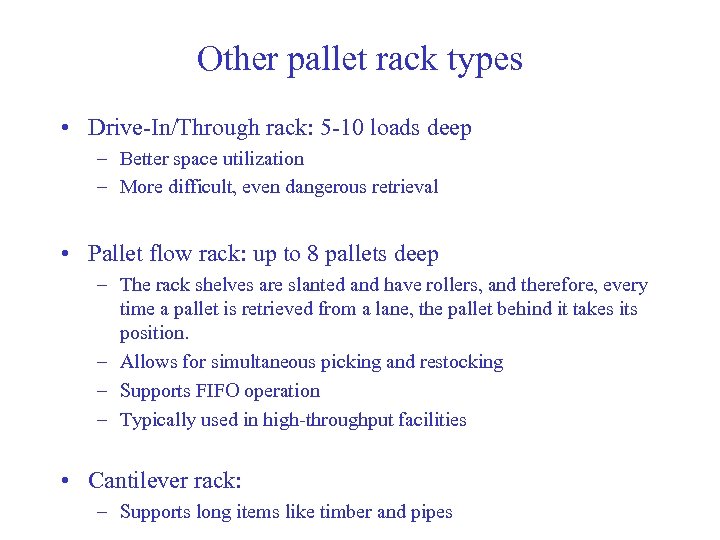 Other pallet rack types

• Drive-In/Through rack: 5-10 loads deep
– Better space utilization
– More difficult, even dangerous retrieval

• Pallet flow rack: up to 8 pallets deep
– The rack shelves are slanted and have rollers, and therefore, every time a pallet is retrieved from a lane, the pallet behind it takes its position.
– Allows for simultaneous picking and restocking
– Supports FIFO operation
– Typically used in high-throughput facilities

• Cantilever rack:
– Supports long items like timber and pipes